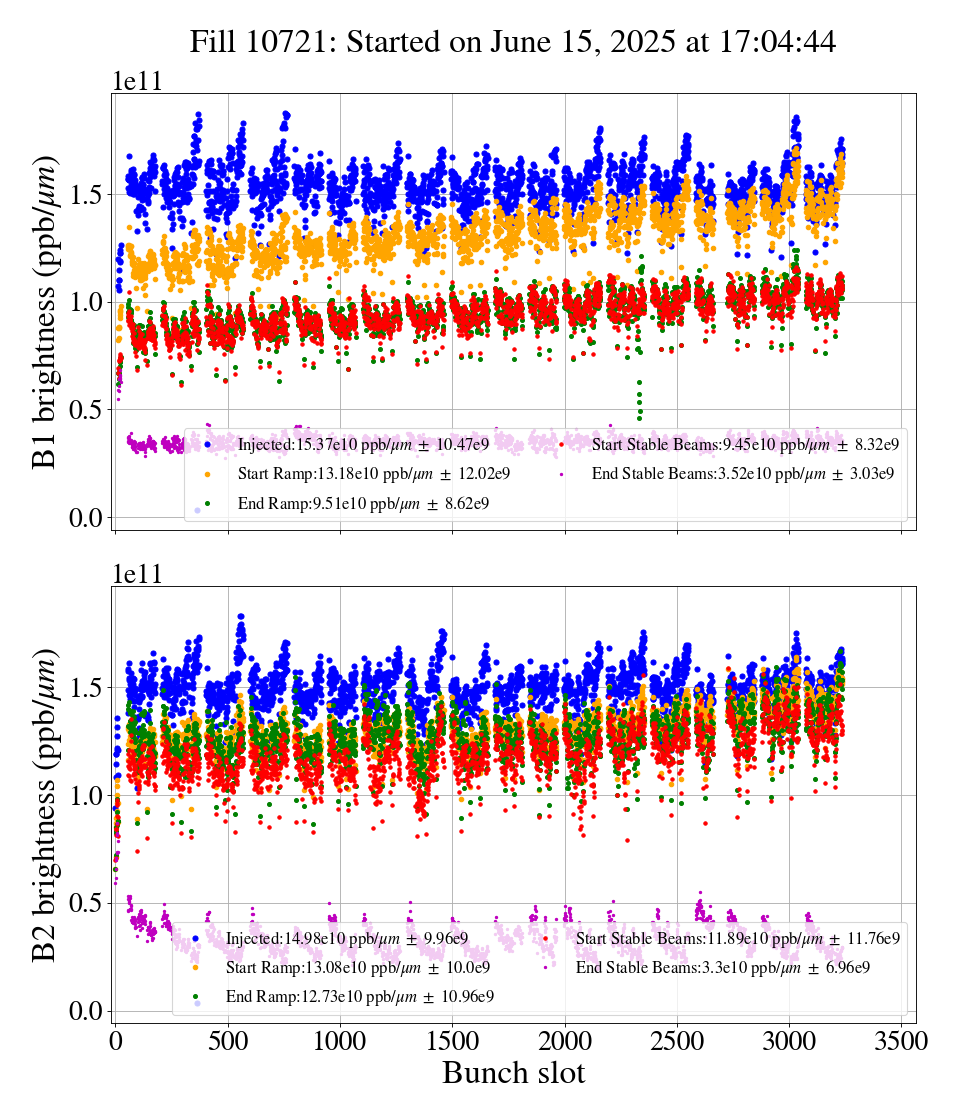 Fill 10721: Started on June 15, 2025 at 17:04:44

1e11

B1 brightness (ppb/$\mu m$)

1.5
1.0
0.5
0.0

Injected:15.37e10 ppb/$\mu m$ $\pm$ 10.47e9
Start Ramp:13.18e10 ppb/$\mu m$ $\pm$ 12.02e9
End Ramp:9.51e10 ppb/$\mu m$ $\pm$ 8.62e9
Start Stable Beams:9.45e10 ppb/$\mu m$ $\pm$ 8.32e9
End Stable Beams:3.52e10 ppb/$\mu m$ $\pm$ 3.03e9

1e11

B2 brightness (ppb/$\mu m$)

1.5
1.0
0.5
0.0

Injected:14.98e10 ppb/$\mu m$ $\pm$ 9.96e9
Start Ramp:13.08e10 ppb/$\mu m$ $\pm$ 10.0e9
End Ramp:12.73e10 ppb/$\mu m$ $\pm$ 10.96e9
Start Stable Beams:11.89e10 ppb/$\mu m$ $\pm$ 11.76e9
End Stable Beams:3.3e10 ppb/$\mu m$ $\pm$ 6.96e9

0 500 1000 1500 2000 2500 3000 3500
Bunch slot